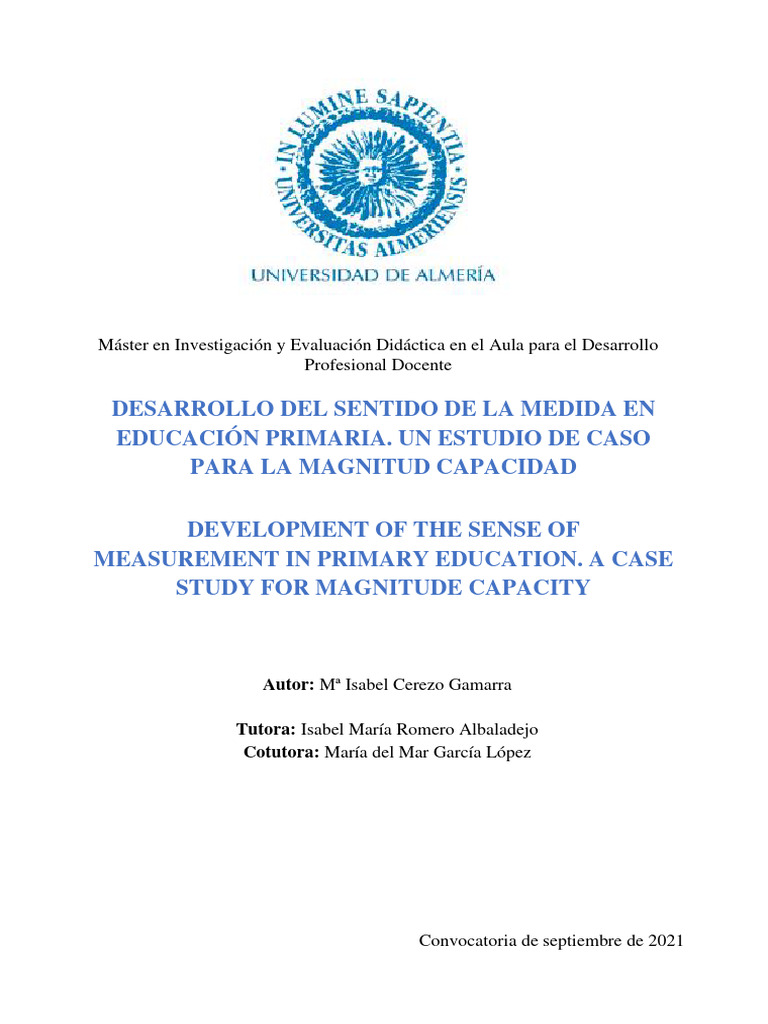 IN LUMINE SAPIENTIA
UNIVERSITAS ALMERIENSIS

UNIVERSIDAD DE ALMERÍA

Máster en Investigación y Evaluación Didáctica en el Aula para el Desarrollo Profesional Docente

DESARROLLO DEL SENTIDO DE LA MEDIDA EN EDUCACIÓN PRIMARIA. UN ESTUDIO DE CASO PARA LA MAGNITUD CAPACIDAD

DEVELOPMENT OF THE SENSE OF MEASUREMENT IN PRIMARY EDUCATION. A CASE STUDY FOR MAGNITUDE CAPACITY

Autor: Mª Isabel Cerezo Gamarra

Tutora: Isabel María Romero Albaladejo
Cotutora: María del Mar García López

Convocatoria de septiembre de 2021